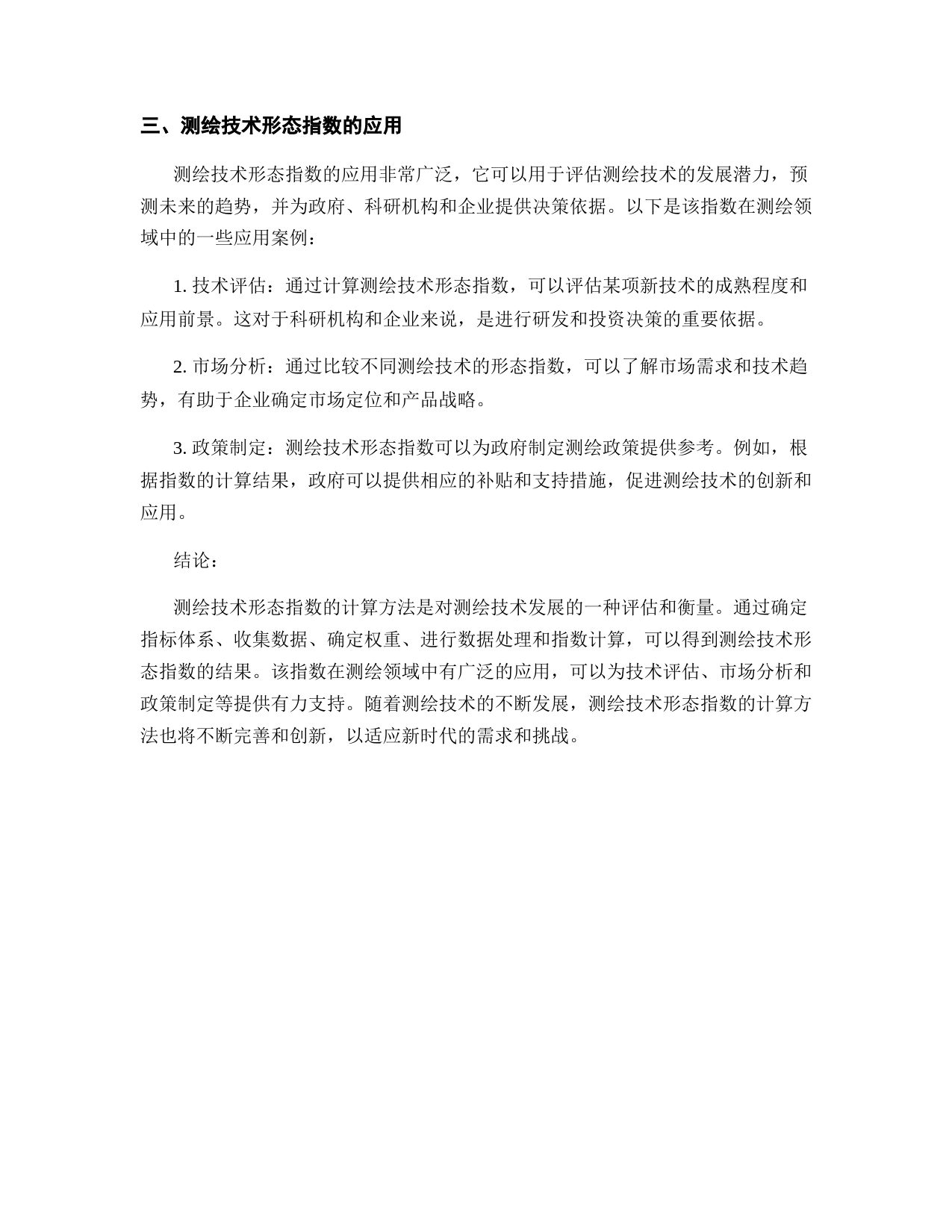 三、测绘技术形态指数的应用

测绘技术形态指数的应用非常广泛，它可以用于评估测绘技术的发展潜力，预测未来的趋势，并为政府、科研机构和企业提供决策依据。以下是该指数在测绘领域中的一些应用案例：

1. 技术评估：通过计算测绘技术形态指数，可以评估某项新技术的成熟程度和应用前景。这对于科研机构和企业来说，是进行研发和投资决策的重要依据。

2. 市场分析：通过比较不同测绘技术的形态指数，可以了解市场需求和技术趋势，有助于企业确定市场定位和产品战略。

3. 政策制定：测绘技术形态指数可以为政府制定测绘政策提供参考。例如，根据指数的计算结果，政府可以提供相应的补贴和支持措施，促进测绘技术的创新和应用。

结论：

测绘技术形态指数的计算方法是对测绘技术发展的一种评估和衡量。通过确定指标体系、收集数据、确定权重、进行数据处理和指数计算，可以得到测绘技术形态指数的结果。该指数在测绘领域中有广泛的应用，可以为技术评估、市场分析和政策制定等提供有力支持。随着测绘技术的不断发展，测绘技术形态指数的计算方法也将不断完善和创新，以适应新时代的需求和挑战。